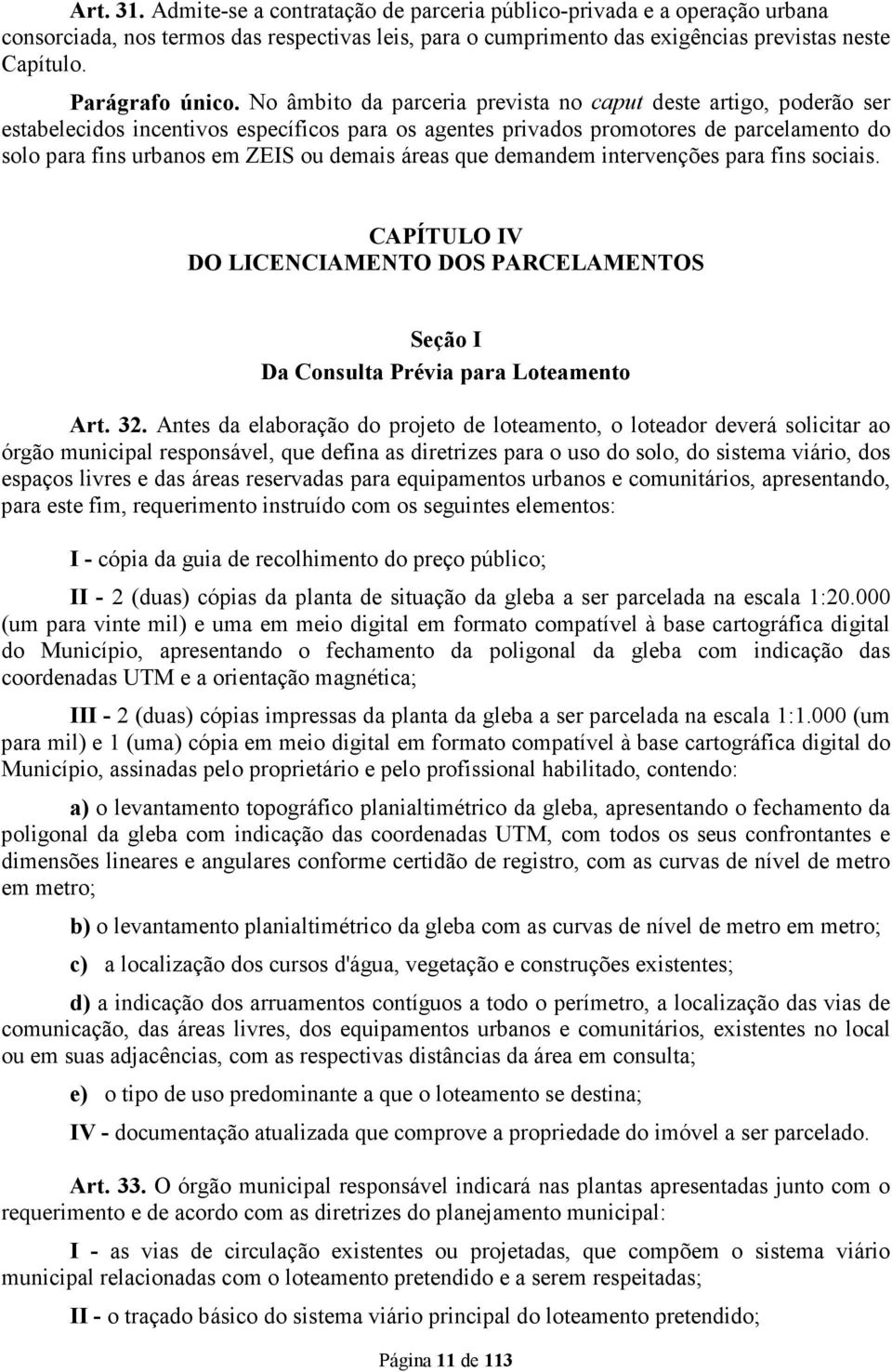 Art. 31. Admite-se a contratação de parceria público-privada e a operação urbana consorciada, nos termos das respectivas leis, para o cumprimento das exigências previstas neste Capítulo.

Parágrafo único. No âmbito da parceria prevista no caput deste artigo, poderão ser estabelecidos incentivos específicos para os agentes privados promotores de parcelamento do solo para fins urbanos em ZEIS ou demais áreas que demandem intervenções para fins sociais.

CAPÍTULO IV
DO LICENCIAMENTO DOS PARCELAMENTOS

Seção I
Da Consulta Prévia para Loteamento

Art. 32. Antes da elaboração do projeto de loteamento, o loteador deverá solicitar ao órgão municipal responsável, que defina as diretrizes para o uso do solo, do sistema viário, dos espaços livres e das áreas reservadas para equipamentos urbanos e comunitários, apresentando, para este fim, requerimento instruído com os seguintes elementos:

I - cópia da guia de recolhimento do preço público;

II - 2 (duas) cópias da planta de situação da gleba a ser parcelada na escala 1:20.000 (um para vinte mil) e uma em meio digital em formato compatível à base cartográfica digital do Município, apresentando o fechamento da poligonal da gleba com indicação das coordenadas UTM e a orientação magnética;

III - 2 (duas) cópias impressas da planta da gleba a ser parcelada na escala 1:1.000 (um para mil) e 1 (uma) cópia em meio digital em formato compatível à base cartográfica digital do Município, assinadas pelo proprietário e pelo profissional habilitado, contendo:

a) o levantamento topográfico planialtimétrico da gleba, apresentando o fechamento da poligonal da gleba com indicação das coordenadas UTM, com todos os seus confrontantes e dimensões lineares e angulares conforme certidão de registro, com as curvas de nível de metro em metro;

b) o levantamento planialtimétrico da gleba com as curvas de nível de metro em metro;

c) a localização dos cursos d'água, vegetação e construções existentes;

d) a indicação dos arruamentos contíguos a todo o perímetro, a localização das vias de comunicação, das áreas livres, dos equipamentos urbanos e comunitários, existentes no local ou em suas adjacências, com as respectivas distâncias da área em consulta;

e) o tipo de uso predominante a que o loteamento se destina;

IV - documentação atualizada que comprove a propriedade do imóvel a ser parcelado.

Art. 33. O órgão municipal responsável indicará nas plantas apresentadas junto com o requerimento e de acordo com as diretrizes do planejamento municipal:

I - as vias de circulação existentes ou projetadas, que compõem o sistema viário municipal relacionadas com o loteamento pretendido e a serem respeitadas;

II - o traçado básico do sistema viário principal do loteamento pretendido;

Página 11 de 113